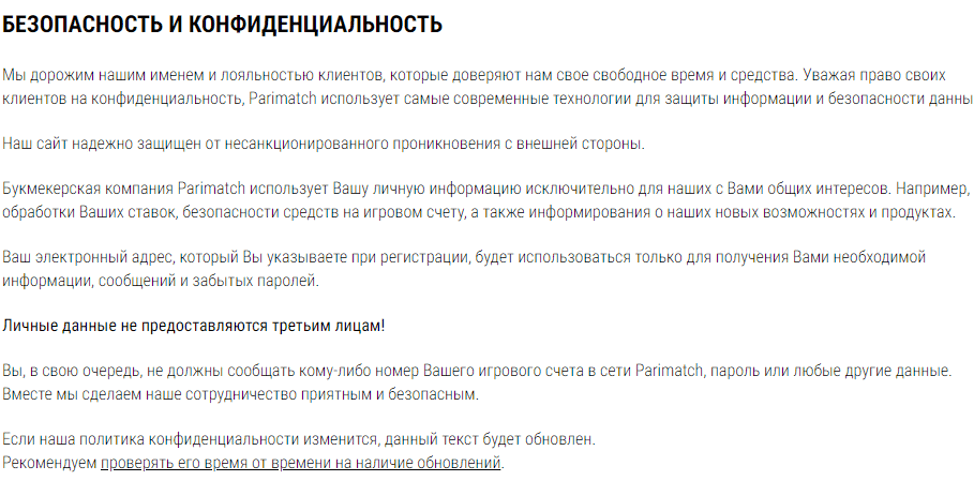 БЕЗОПАСНОСТЬ И КОНФИДЕНЦИАЛЬНОСТЬ

Мы дорожим нашим именем и лояльностью клиентов, которые доверяют нам свое свободное время и средства. Уважая право своих клиентов на конфиденциальность, Parimatch использует самые современные технологии для защиты информации и безопасности данны

Наш сайт надежно защищен от несанкционированного проникновения с внешней стороны.

Букмекерская компания Parimatch использует Вашу личную информацию исключительно для наших с Вами общих интересов. Например, обработки Ваших ставок, безопасности средств на игровом счету, а также информирования о наших новых возможностях и продуктах.

Ваш электронный адрес, который Вы указываете при регистрации, будет использоваться только для получения Вами необходимой информации, сообщений и забытых паролей.

Личные данные не предоставляются третьим лицам!

Вы, в свою очередь, не должны сообщать кому-либо номер Вашего игрового счета в сети Parimatch, пароль или любые другие данные. Вместе мы сделаем наше сотрудничество приятным и безопасным.

Если наша политика конфиденциальности изменится, данный текст будет обновлен.
Рекомендуем проверять его время от времени на наличие обновлений.